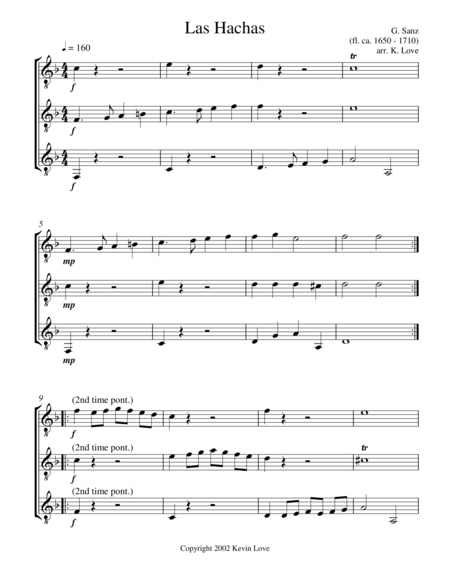 Las Hachas

G. Sanz
(fl. ca. 1650 - 1710)
arr. K. Love

♩ = 160

tr

f

f

f

5

mp

mp

mp

9

(2nd time pont.)

f

(2nd time pont.)

tr

f

(2nd time pont.)

f

Copyright 2002 Kevin Love